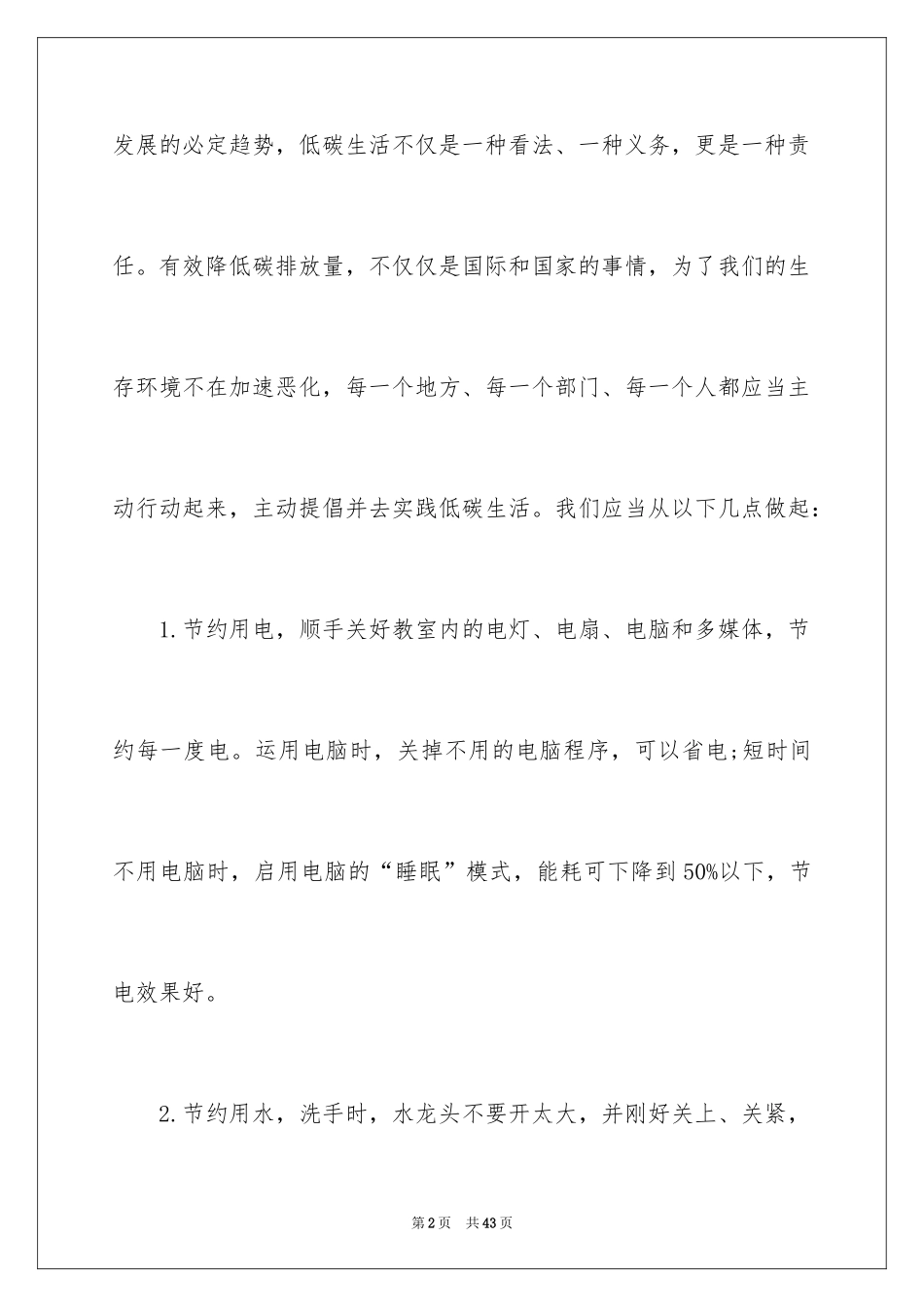 发展的必定趋势，低碳生活不仅是一种看法、一种义务，更是一种责任。有效降低碳排放量，不仅仅是国际和国家的事情，为了我们的生存环境不在加速恶化，每一个地方、每一个部门、每一个人都应当主动行动起来，主动提倡并去实践低碳生活。我们应当从以下几点做起：

1.节约用电，顺手关好教室内的电灯、电扇、电脑和多媒体，节约每一度电。运用电脑时，关掉不用的电脑程序，可以省电;短时间不用电脑时，启用电脑的“睡眠”模式，能耗可下降到50%以下，节电效果好。

2.节约用水，洗手时，水龙头不要开太大，并刚好关上、关紧，

第2页 共43页